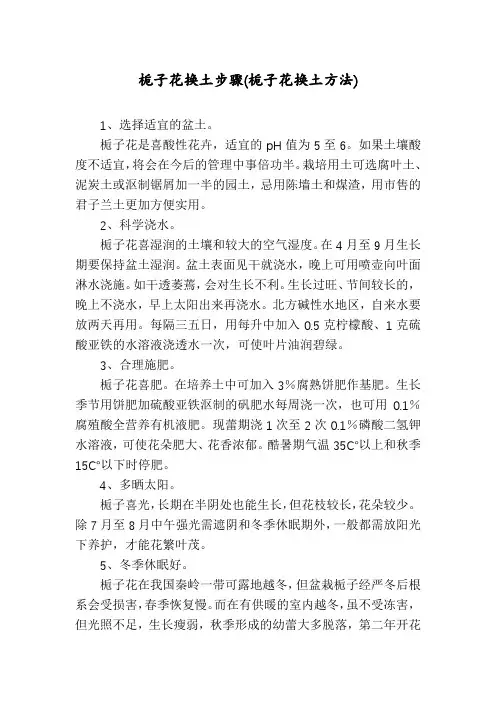 栀子花换土步骤(栀子花换土方法)

1、选择适宜的盆土。

栀子花是喜酸性花卉，适宜的 pH 值为 5 至 6。如果土壤酸度不适宜，将会在今后的管理中事倍功半。栽培用土可选腐叶土、泥炭土或沤制锯屑加一半的园土，忌用陈墙土和煤渣，用市售的君子兰土更加方便实用。

2、科学浇水。

栀子花喜湿润的土壤和较大的空气湿度。在 4 月至 9 月生长期要保持盆土湿润。盆土表面见干就浇水，晚上可用喷壶向叶面淋水浇施。如干透萎蔫，会对生长不利。生长过旺、节间较长的，晚上不浇水，早上太阳出来再浇水。北方碱性水地区，自来水要放两天再用。每隔三五日，用每升中加入 0.5 克柠檬酸、1 克硫酸亚铁的水溶液浇透水一次，可使叶片油润碧绿。

3、合理施肥。

栀子花喜肥。在培养土中可加入 3%腐熟饼肥作基肥。生长季节用饼肥加硫酸亚铁沤制的矾肥水每周浇一次，也可用 0.1%腐殖酸全营养有机液肥。现蕾期浇 1 次至 2 次 0.1%磷酸二氢钾水溶液，可使花朵肥大、花香浓郁。酷暑期气温 35C°以上和秋季 15C°以下时停肥。

4、多晒太阳。

栀子喜光，长期在半阴处也能生长，但花枝较长，花朵较少。除 7 月至 8 月中午强光需遮阴和冬季休眠期外，一般都需放阳光下养护，才能花繁叶茂。

5、冬季休眠好。

栀子花在我国秦岭一带可露地越冬，但盆栽栀子经严冬后根系会受损害，春季恢复慢。而在有供暖的室内越冬，虽不受冻害，但光照不足，生长瘦弱，秋季形成的幼蕾大多脱落，第二年开花